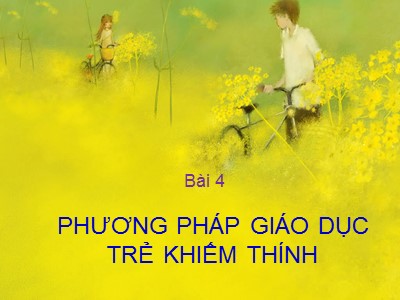 Bài 4

PHƯƠNG PHÁP GIÁO DỤC TRẺ KHIẾM THÍNH